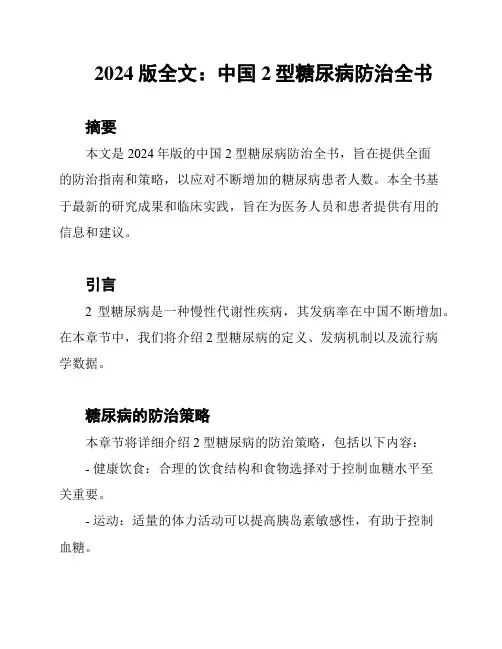 2024 版全文：中国 2 型糖尿病防治全书

摘要

本文是 2024 年版的中国 2 型糖尿病防治全书，旨在提供全面的防治指南和策略，以应对不断增加的糖尿病患者人数。本全书基于最新的研究成果和临床实践，旨在为医务人员和患者提供有用的信息和建议。

引言

2 型糖尿病是一种慢性代谢性疾病，其发病率在中国不断增加。在本章节中，我们将介绍 2 型糖尿病的定义、发病机制以及流行病学数据。

糖尿病的防治策略

本章节将详细介绍 2 型糖尿病的防治策略，包括以下内容：

- 健康饮食：合理的饮食结构和食物选择对于控制血糖水平至关重要。

- 运动：适量的体力活动可以提高胰岛素敏感性，有助于控制血糖。